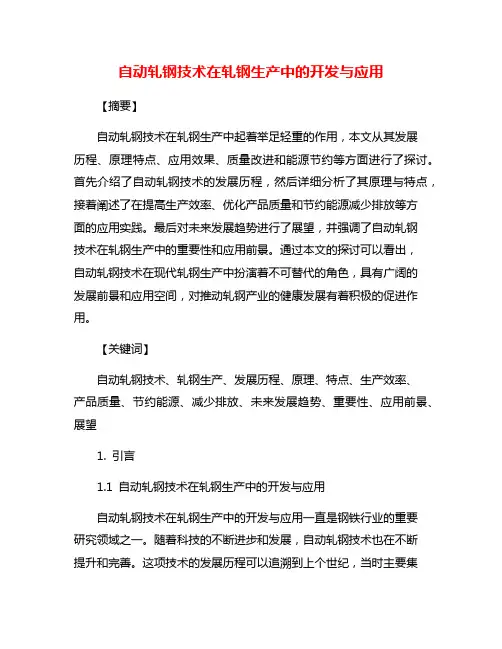 自动轧钢技术在轧钢生产中的开发与应用

【摘要】

自动轧钢技术在轧钢生产中起着举足轻重的作用，本文从其发展历程、原理特点、应用效果、质量改进和能源节约等方面进行了探讨。首先介绍了自动轧钢技术的发展历程，然后详细分析了其原理与特点，接着阐述了在提高生产效率、优化产品质量和节约能源减少排放等方面的应用实践。最后对未来发展趋势进行了展望，并强调了自动轧钢技术在轧钢生产中的重要性和应用前景。通过本文的探讨可以看出，自动轧钢技术在现代轧钢生产中扮演着不可替代的角色，具有广阔的发展前景和应用空间，对推动轧钢产业的健康发展有着积极的促进作用。

【关键词】

自动轧钢技术、轧钢生产、发展历程、原理、特点、生产效率、产品质量、节约能源、减少排放、未来发展趋势、重要性、应用前景、展望

1. 引言

1.1 自动轧钢技术在轧钢生产中的开发与应用

自动轧钢技术在轧钢生产中的开发与应用一直是钢铁行业的重要研究领域之一。随着科技的不断进步和发展，自动轧钢技术也在不断提升和完善。这项技术的发展历程可以追溯到上个世纪，当时主要集